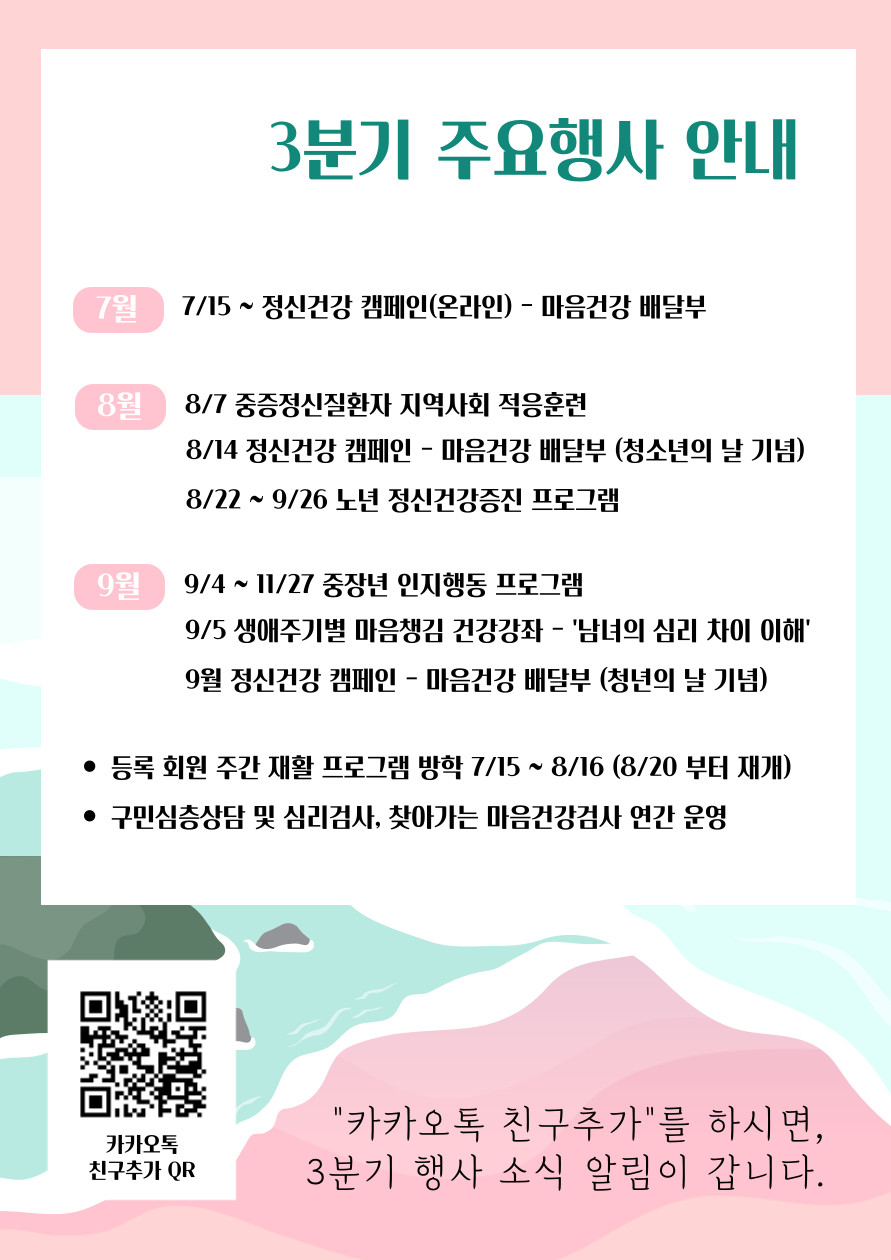 3분기 주요행사 안내

7월 7/15 ~ 정신건강 캠페인(온라인) - 마음건강 배달부

8월 8/7 중증정신질환자 지역사회 적응훈련
8/14 정신건강 캠페인 - 마음건강 배달부 (청소년의 날 기념)
8/22 ~ 9/26 노년 정신건강증진 프로그램

9월 9/4 ~ 11/27 중장년 인지행동 프로그램
9/5 생애주기별 마음챙김 건강강좌 - '남녀의 심리 차이 이해'
9월 정신건강 캠페인 - 마음건강 배달부 (청년의 날 기념)

• 등록 회원 주간 재활 프로그램 방학 7/15 ~ 8/16 (8/20 부터 재개)
• 구민심층상담 및 심리검사, 찾아가는 마음건강검사 연간 운영

카카오톡
친구추가 QR

"카카오톡 친구추가"를 하시면,
3분기 행사 소식 알림이 갑니다.